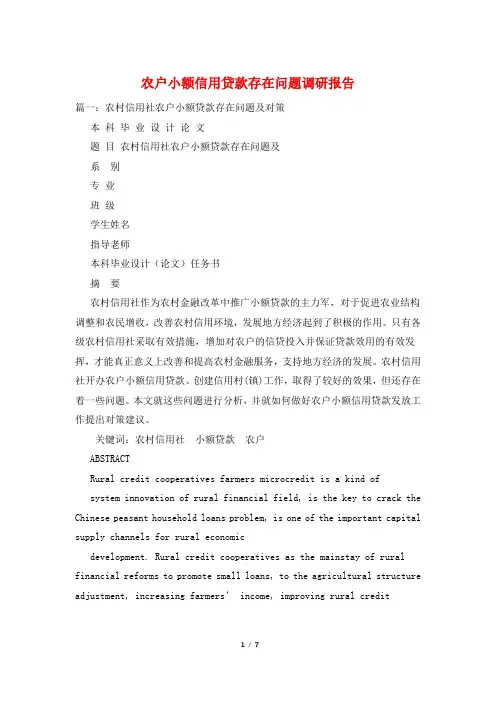 农户小额信用贷款存在问题调研报告

篇一：农村信用社农户小额贷款存在问题及对策

本 科 毕 业 设 计 论 文

题 目 农村信用社农户小额贷款存在问题及

系 别

专 业

班 级

学生姓名

指导老师

本科毕业设计（论文）任务书

摘 要

农村信用社作为农村金融改革中推广小额贷款的主力军，对于促进农业结构调整和农民增收，改善农村信用环境，发展地方经济起到了积极的作用。只有各级农村信用社采取有效措施，增加对农户的信贷投入并保证贷款效用的有效发挥，才能真正意义上改善和提高农村金融服务，支持地方经济的发展。农村信用社开办农户小额信用贷款、创建信用村(镇)工作，取得了较好的效果，但还存在着一些问题。本文就这些问题进行分析，并就如何做好农户小额信用贷款发放工作提出对策建议。

关键词：农村信用社 小额贷款 农户

ABSTRACT

Rural credit cooperatives farmers microcredit is a kind of

system innovation of rural financial field, is the key to crack the Chinese peasant household loans problem, is one of the important capital supply channels for rural economic

development. Rural credit cooperatives as the mainstay of rural financial reforms to promote small loans, to the agricultural structure adjustment, increasing farmers' income, improving rural credit

1 / 7